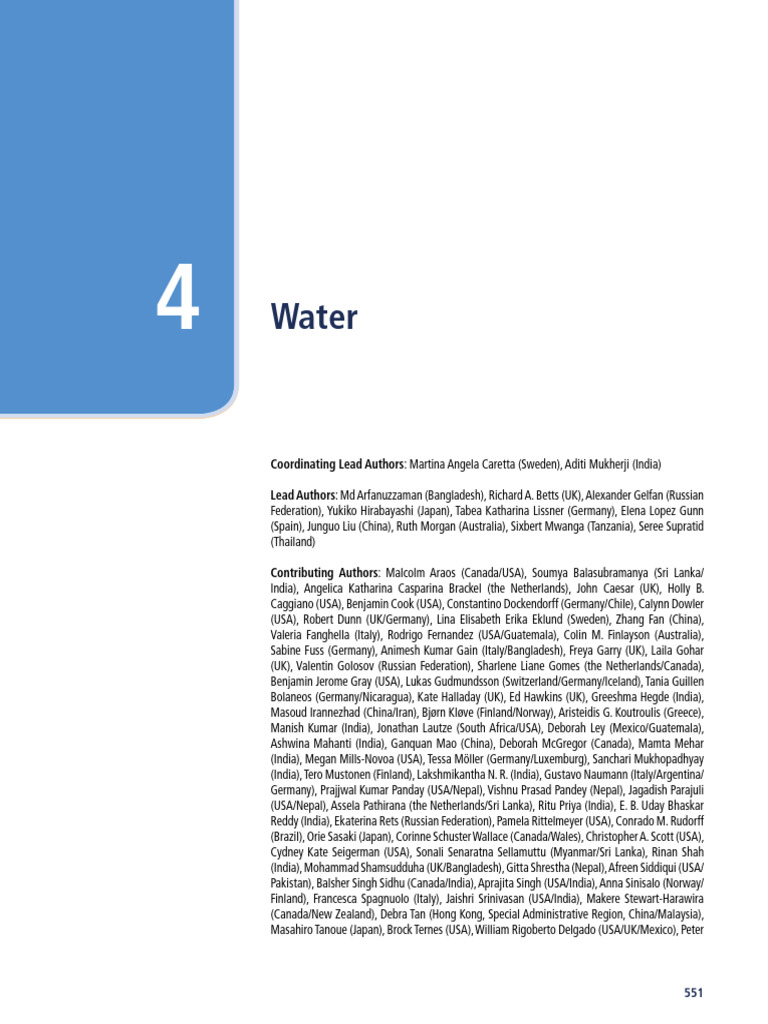 4

Water

Coordinating Lead Authors: Martina Angela Caretta (Sweden), Aditi Mukherji (India)

Lead Authors: Md Arfanuzzaman (Bangladesh), Richard A. Betts (UK), Alexander Gelfan (Russian Federation), Yukiko Hirabayashi (Japan), Tabea Katharina Lissner (Germany), Elena Lopez Gunn (Spain), Junguo Liu (China), Ruth Morgan (Australia), Sixbert Mwanga (Tanzania), Seree Supratid (Thailand)

Contributing Authors: Malcolm Araos (Canada/USA), Soumya Balasubramanya (Sri Lanka/India), Angelica Katharina Casparina Brackel (the Netherlands), John Caesar (UK), Holly B. Caggiano (USA), Benjamin Cook (USA), Constantino Dockendorff (Germany/Chile), Calynn Dowler (USA), Robert Dunn (UK/Germany), Lina Elisabeth Erika Eklund (Sweden), Zhang Fan (China), Valeria Fanghella (Italy), Rodrigo Fernandez (USA/Guatemala), Colin M. Finlayson (Australia), Sabine Fuss (Germany), Animesh Kumar Gain (Italy/Bangladesh), Freya Garry (UK), Laila Gohar (UK), Valentin Golosov (Russian Federation), Sharlene Liane Gomes (the Netherlands/Canada), Benjamin Jerome Gray (USA), Lukas Gudmundsson (Switzerland/Germany/Iceland), Tania Guillen Bolaneos (Germany/Nicaragua), Kate Halladay (UK), Ed Hawkins (UK), Greeshma Hegde (India), Masoud Irannezhad (China/Iran), Bjørn Kløve (Finland/Norway), Aristeidis G. Koutroulis (Greece), Manish Kumar (India), Jonathan Lautze (South Africa/USA), Deborah Ley (Mexico/Guatemala), Ashwina Mahanti (India), Ganquan Mao (China), Deborah McGregor (Canada), Mamta Mehar (India), Megan Mills-Novoa (USA), Tessa Möller (Germany/Luxemburg), Sanchari Mukhopadhyay (India), Tero Mustonen (Finland), Lakshmikantha N. R. (India), Gustavo Naumann (Italy/Argentina/Germany), Prajjwal Kumar Panday (USA/Nepal), Vishnu Prasad Pandey (Nepal), Jagadish Parajuli (USA/Nepal), Assela Pathirana (the Netherlands/Sri Lanka), Ritu Priya (India), E. B. Uday Bhaskar Reddy (India), Ekaterina Rets (Russian Federation), Pamela Rittelmeyer (USA), Conrado M. Rudorff (Brazil), Orie Sasaki (Japan), Corinne Schuster Wallace (Canada/Wales), Christopher A. Scott (USA), Cydney Kate Seigerman (USA), Sonali Senaratna Sellamuttu (Myanmar/Sri Lanka), Rinan Shah (India), Mohammad Shamsudduha (UK/Bangladesh), Gitta Shrestha (Nepal), Afreen Siddiqui (USA/Pakistan), Balsher Singh Sidhu (Canada/India), Aprajita Singh (USA/India), Anna Sinisalo (Norway/Finland), Francesca Spagnuolo (Italy), Jaishri Srinivasan (USA/India), Makere Stewart-Harawira (Canada/New Zealand), Debra Tan (Hong Kong, Special Administrative Region, China/Malaysia), Masahiro Tanoue (Japan), Brock Ternes (USA), William Rigoberto Delgado (USA/UK/Mexico), Peter

551